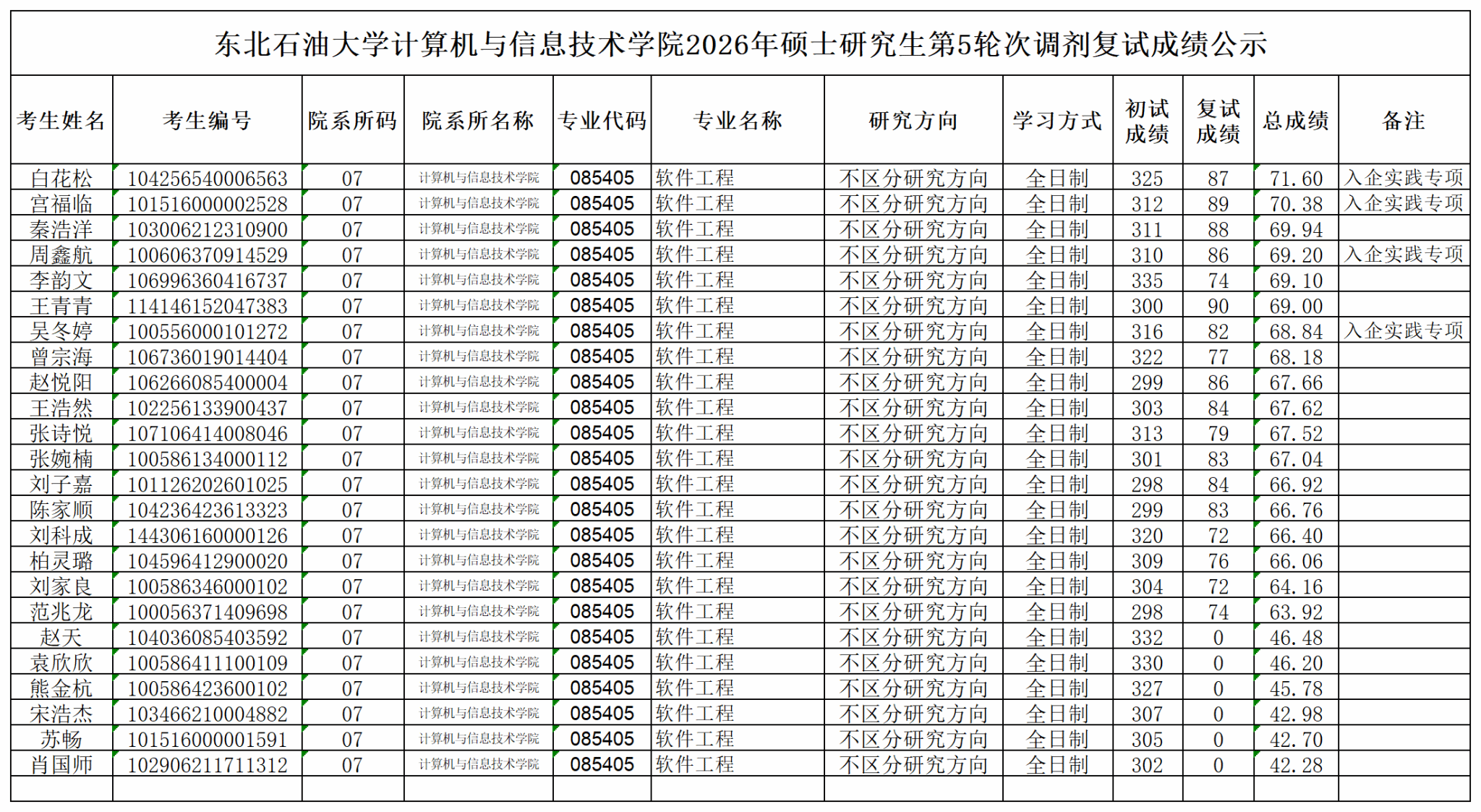 东北石油大学计算机与信息技术学院2026年硕士研究生第5轮次调剂复试成绩公示

| 考生姓名 | 考生编号 | 院系所码 | 院系所名称 | 专业代码 | 专业名称 | 研究方向 | 学习方式 | 初试成绩 | 复试成绩 | 总成绩 | 备注 |
|---|---|---|---|---|---|---|---|---|---|---|---|
| 白花松 | 104256540006563 | 07 | 计算机与信息技术学院 | 085405 | 软件工程 | 不区分研究方向 | 全日制 | 325 | 87 | 71.60 | 入企实践专项 |
| 宫福临 | 101516000002528 | 07 | 计算机与信息技术学院 | 085405 | 软件工程 | 不区分研究方向 | 全日制 | 312 | 89 | 70.38 | 入企实践专项 |
| 秦浩洋 | 103006212310900 | 07 | 计算机与信息技术学院 | 085405 | 软件工程 | 不区分研究方向 | 全日制 | 311 | 88 | 69.94 | |
| 周鑫航 | 100606370914529 | 07 | 计算机与信息技术学院 | 085405 | 软件工程 | 不区分研究方向 | 全日制 | 310 | 86 | 69.20 | 入企实践专项 |
| 李韵文 | 106996360416737 | 07 | 计算机与信息技术学院 | 085405 | 软件工程 | 不区分研究方向 | 全日制 | 335 | 74 | 69.10 | |
| 王青青 | 114146152047383 | 07 | 计算机与信息技术学院 | 085405 | 软件工程 | 不区分研究方向 | 全日制 | 300 | 90 | 69.00 | |
| 吴冬婷 | 100556000101272 | 07 | 计算机与信息技术学院 | 085405 | 软件工程 | 不区分研究方向 | 全日制 | 316 | 82 | 68.84 | 入企实践专项 |
| 曾宗海 | 106736019014404 | 07 | 计算机与信息技术学院 | 085405 | 软件工程 | 不区分研究方向 | 全日制 | 322 | 77 | 68.18 | |
| 赵悦阳 | 106266085400004 | 07 | 计算机与信息技术学院 | 085405 | 软件工程 | 不区分研究方向 | 全日制 | 299 | 86 | 67.66 | |
| 王浩然 | 102256133900437 | 07 | 计算机与信息技术学院 | 085405 | 软件工程 | 不区分研究方向 | 全日制 | 303 | 84 | 67.62 | |
| 张诗悦 | 107106414008046 | 07 | 计算机与信息技术学院 | 085405 | 软件工程 | 不区分研究方向 | 全日制 | 313 | 79 | 67.52 | |
| 张婉楠 | 100586134000112 | 07 | 计算机与信息技术学院 | 085405 | 软件工程 | 不区分研究方向 | 全日制 | 301 | 83 | 67.04 | |
| 刘子嘉 | 101126202601025 | 07 | 计算机与信息技术学院 | 085405 | 软件工程 | 不区分研究方向 | 全日制 | 298 | 84 | 66.92 | |
| 陈家顺 | 104236423613323 | 07 | 计算机与信息技术学院 | 085405 | 软件工程 | 不区分研究方向 | 全日制 | 299 | 83 | 66.76 | |
| 刘科成 | 144306160000126 | 07 | 计算机与信息技术学院 | 085405 | 软件工程 | 不区分研究方向 | 全日制 | 320 | 72 | 66.40 | |
| 柏灵璐 | 104596412900020 | 07 | 计算机与信息技术学院 | 085405 | 软件工程 | 不区分研究方向 | 全日制 | 309 | 76 | 66.06 | |
| 刘家良 | 100586346000102 | 07 | 计算机与信息技术学院 | 085405 | 软件工程 | 不区分研究方向 | 全日制 | 304 | 72 | 64.16 | |
| 范兆龙 | 100056371409698 | 07 | 计算机与信息技术学院 | 085405 | 软件工程 | 不区分研究方向 | 全日制 | 298 | 74 | 63.92 | |
| 赵天 | 104036085403592 | 07 | 计算机与信息技术学院 | 085405 | 软件工程 | 不区分研究方向 | 全日制 | 332 | 0 | 46.48 | |
| 袁欣欣 | 100586411100109 | 07 | 计算机与信息技术学院 | 085405 | 软件工程 | 不区分研究方向 | 全日制 | 330 | 0 | 46.20 | |
| 熊金杭 | 100586423600102 | 07 | 计算机与信息技术学院 | 085405 | 软件工程 | 不区分研究方向 | 全日制 | 327 | 0 | 45.78 | |
| 宋浩杰 | 103466210004882 | 07 | 计算机与信息技术学院 | 085405 | 软件工程 | 不区分研究方向 | 全日制 | 307 | 0 | 42.98 | |
| 苏畅 | 101516000001591 | 07 | 计算机与信息技术学院 | 085405 | 软件工程 | 不区分研究方向 | 全日制 | 305 | 0 | 42.70 | |
| 肖国师 | 102906211711312 | 07 | 计算机与信息技术学院 | 085405 | 软件工程 | 不区分研究方向 | 全日制 | 302 | 0 | 42.28 | |